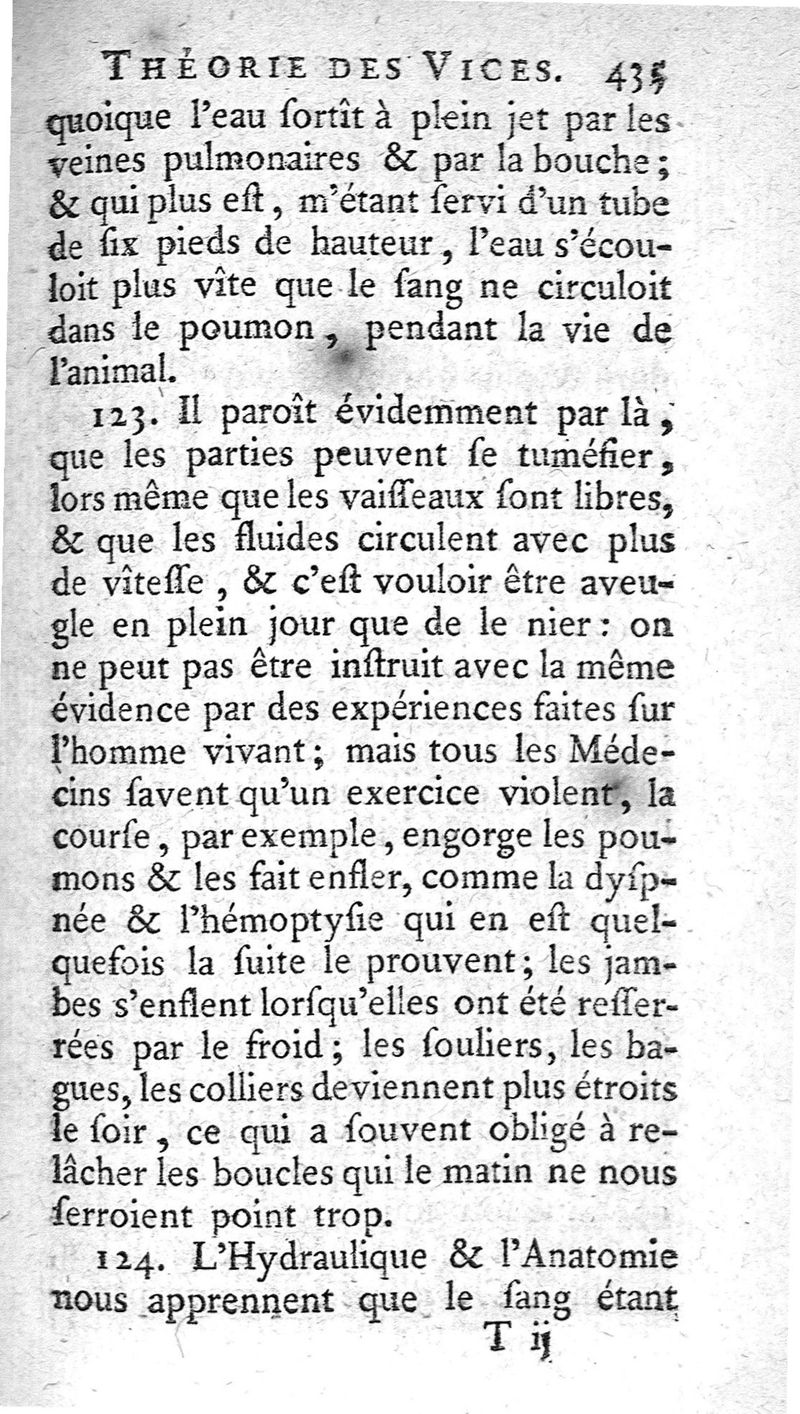 THÉORIE DES VICES. 435
quoique l'eau ſortît à plein jet par les veines pulmonaires & par la bouche; & qui plus eſt, m'étant ſervi d'un tube de ſix pieds de hauteur, l'eau s'écouloit plus vîte que le ſang ne circuloit dans le poumon, pendant la vie de l'animal.

123. Il paroît évidemment par là, que les parties peuvent ſe tuméfier, lors même que les vaiſſeaux ſont libres, & que les fluides circulent avec plus de vîteſſe, & c'eſt vouloir être aveugle en plein jour que de le nier: on ne peut pas être inſtruit avec la même évidence par des expériences faites ſur l'homme vivant; mais tous les Médecins ſavent qu'un exercice violent, la courſe, par exemple, engorge les poumons & les fait enfler, comme la dyſpnée & l'hémoptyſie qui en eſt quelquefois la ſuite le prouvent; les jambes s'enflent lorſqu'elles ont été reſſerrées par le froid; les ſouliers, les bagues, les colliers deviennent plus étroits le ſoir, ce qui a ſouvent obligé à relâcher les boucles qui le matin ne nous ſerroient point trop.

124. L'Hydraulique & l'Anatomie nous apprennent que le ſang étant
T ij